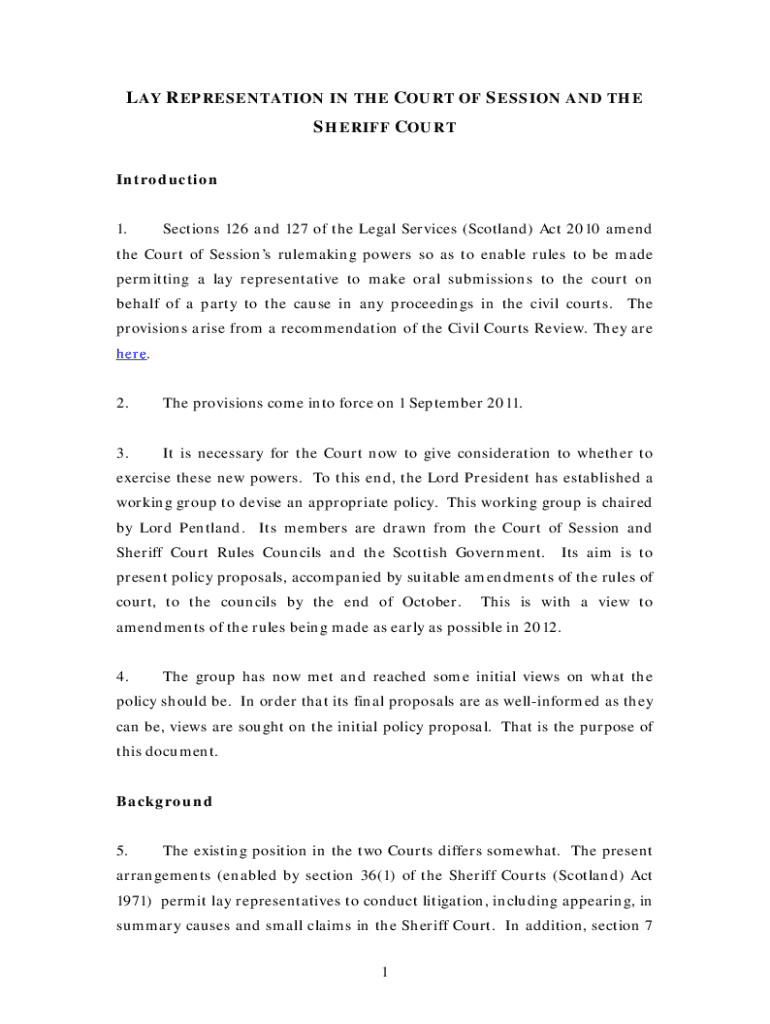 LAY REPRESENTATION IN THE COURT OF SESSION AND THE SHERIFF COURT

Introduction

1. Sections 126 and 127 of the Legal Services (Scotland) Act 2010 amend the Court of Session's rulemaking powers so as to enable rules to be made permitting a lay representative to make oral submissions to the court on behalf of a party to the cause in any proceedings in the civil courts. The provisions arise from a recommendation of the Civil Courts Review. They are here.

2. The provisions come into force on 1 September 2011.

3. It is necessary for the Court now to give consideration to whether to exercise these new powers. To this end, the Lord President has established a working group to devise an appropriate policy. This working group is chaired by Lord Pentland. Its members are drawn from the Court of Session and Sheriff Court Rules Councils and the Scottish Government. Its aim is to present policy proposals, accompanied by suitable amendments of the rules of court, to the councils by the end of October. This is with a view to amendments of the rules being made as early as possible in 2012.

4. The group has now met and reached some initial views on what the policy should be. In order that its final proposals are as well-informed as they can be, views are sought on the initial policy proposal. That is the purpose of this document.

Background

5. The existing position in the two Courts differs somewhat. The present arrangements (enabled by section 36(1) of the Sheriff Courts (Scotland) Act 1971) permit lay representatives to conduct litigation, including appearing, in summary causes and small claims in the Sheriff Court. In addition, section 7

1